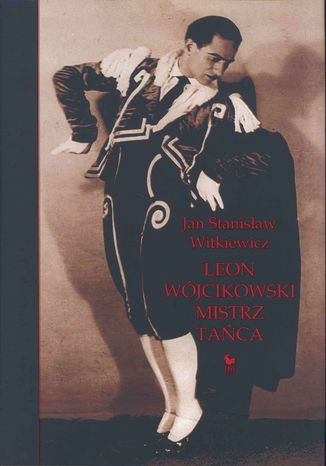 Jan Stanisław Witkiewicz

LEON WÓJCIKOWSKI MISTRZ TAŃCA